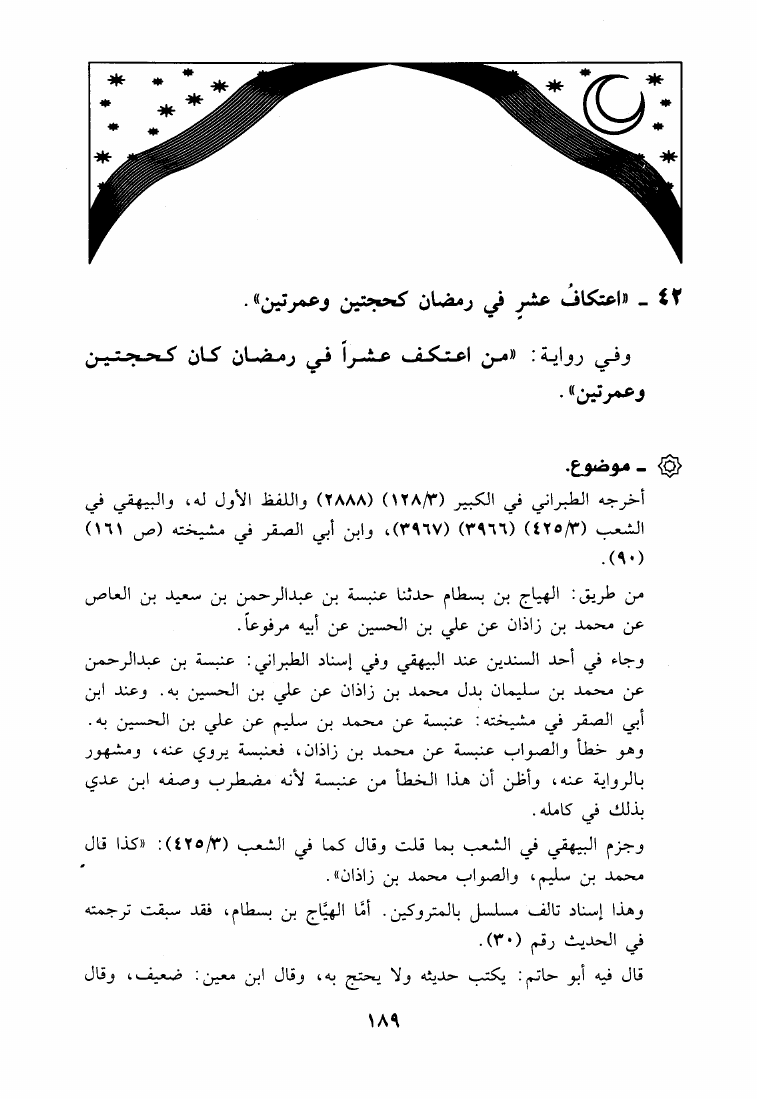 ٤٢ ـ «اعتكافُ عشرٍ في رمضان كحجتين وعمرتين».

وفي رواية: «من اعتكف عشراً في رمضان كان كحجتين وعمرتين».

ـ موضوع.

أخرجه الطبراني في الكبير (١٢٨/٣) (٢٨٨٨) واللفظ الأول له، والبيهقي في الشعب (٤٢٥/٣) (٣٩٦٦) (٣٩٦٧)، وابن أبي الصقر في مشيخته (ص ١٦١) (٩٠).

من طريق: الهياج بن بسطام حدثنا عنبسة بن عبدالرحمن بن سعيد بن العاص عن محمد بن زاذان عن علي بن الحسين عن أبيه مرفوعاً.

وجاء في أحد السندين عند البيهقي وفي إسناد الطبراني: عنبسة بن عبدالرحمن عن محمد بن سليمان بدل محمد بن زاذان عن علي بن الحسين به. وعند ابن أبي الصقر في مشيخته: عنبسة عن محمد بن سليم عن علي بن الحسين به. وهو خطأ والصواب عنبسة عن محمد بن زاذان، فعنبسة يروي عنه، ومشهور بالرواية عنه، وأظن أن هذا الخطأ من عنبسة لأنه مضطرب وصفه ابن عدي بذلك في كامله.

وجزم البيهقي في الشعب بما قلت وقال كما في الشعب (٤٢٥/٣): «كذا قال محمد بن سليم، والصواب محمد بن زاذان».

وهذا إسناد تالف مسلسل بالمتروكين. أمَّا الهيَّاج بن بسطام، فقد سبقت ترجمته في الحديث رقم (٣٠).

قال فيه أبو حاتم: يكتب حديثه ولا يحتج به، وقال ابن معين: ضعيف، وقال

١٨٩